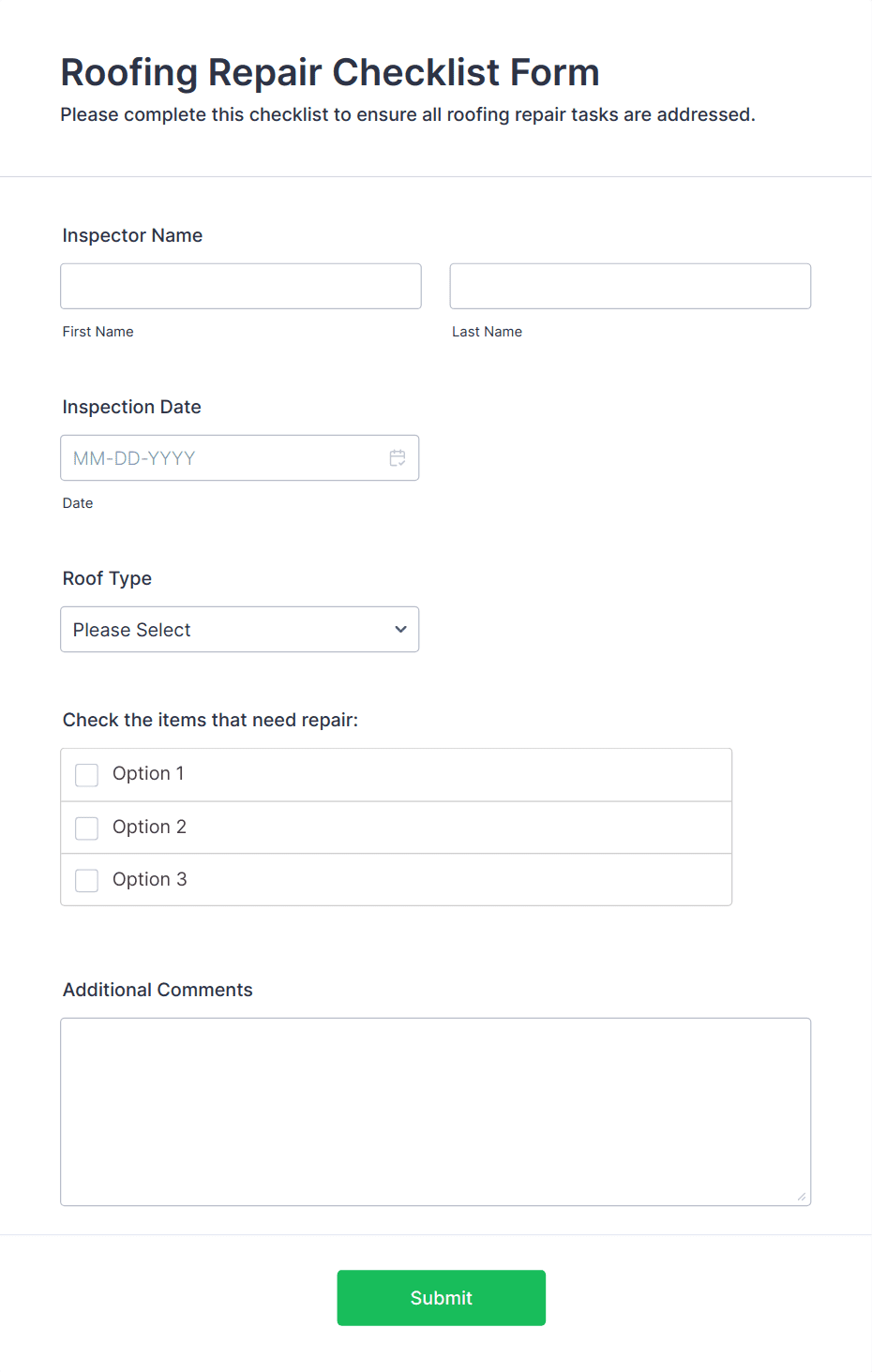 Roofing Repair Checklist Form
Please complete this checklist to ensure all roofing repair tasks are addressed.

Inspector Name

First Name

Last Name

Inspection Date

MM-DD-YYYY

Date

Roof Type

Please Select

Check the items that need repair:

Option 1

Option 2

Option 3

Additional Comments

Submit